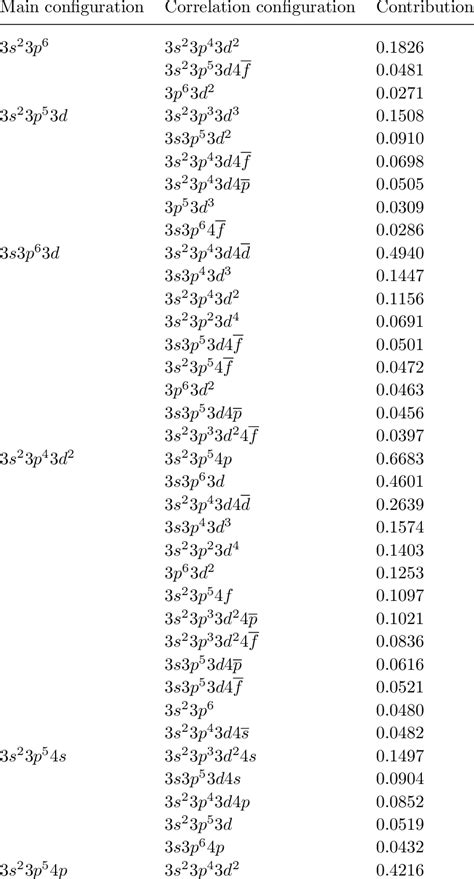 | Main configuration | Correlation configuration | Contribution |
|---|---|---|
| $3s^23p^6$ | $3s^23p^43d^2$ | 0.1826 |
| | $3s^23p^53d4\overline{f}$ | 0.0481 |
| | $3p^63d^2$ | 0.0271 |
| $3s^23p^53d$ | $3s^23p^33d^3$ | 0.1508 |
| | $3s3p^53d^2$ | 0.0910 |
| | $3s^23p^43d4\overline{f}$ | 0.0698 |
| | $3s^23p^43d4\overline{p}$ | 0.0505 |
| | $3p^53d^3$ | 0.0309 |
| | $3s3p^64\overline{f}$ | 0.0286 |
| $3s3p^63d$ | $3s^23p^43d4\overline{d}$ | 0.4940 |
| | $3s3p^43d^3$ | 0.1447 |
| | $3s^23p^43d^2$ | 0.1156 |
| | $3s^23p^23d^4$ | 0.0691 |
| | $3s3p^53d4\overline{f}$ | 0.0501 |
| | $3s^23p^54\overline{f}$ | 0.0472 |
| | $3p^63d^2$ | 0.0463 |
| | $3s3p^53d4\overline{p}$ | 0.0456 |
| | $3s^23p^33d^24\overline{f}$ | 0.0397 |
| $3s^23p^43d^2$ | $3s^23p^54p$ | 0.6683 |
| | $3s3p^63d$ | 0.4601 |
| | $3s^23p^43d4\overline{d}$ | 0.2639 |
| | $3s3p^43d^3$ | 0.1574 |
| | $3s^23p^23d^4$ | 0.1403 |
| | $3p^63d^2$ | 0.1253 |
| | $3s^23p^54f$ | 0.1097 |
| | $3s^23p^33d^24\overline{p}$ | 0.1021 |
| | $3s^23p^33d^24\overline{f}$ | 0.0836 |
| | $3s3p^53d4\overline{p}$ | 0.0616 |
| | $3s3p^53d4\overline{f}$ | 0.0521 |
| | $3s^23p^6$ | 0.0480 |
| | $3s^23p^43d4\overline{s}$ | 0.0482 |
| $3s^23p^54s$ | $3s^23p^33d^24s$ | 0.1497 |
| | $3s3p^53d4s$ | 0.0904 |
| | $3s^23p^43d4p$ | 0.0852 |
| | $3s^23p^53d$ | 0.0519 |
| | $3s3p^64p$ | 0.0432 |
| $3s^23p^54p$ | $3s^23p^43d^2$ | 0.4216 |